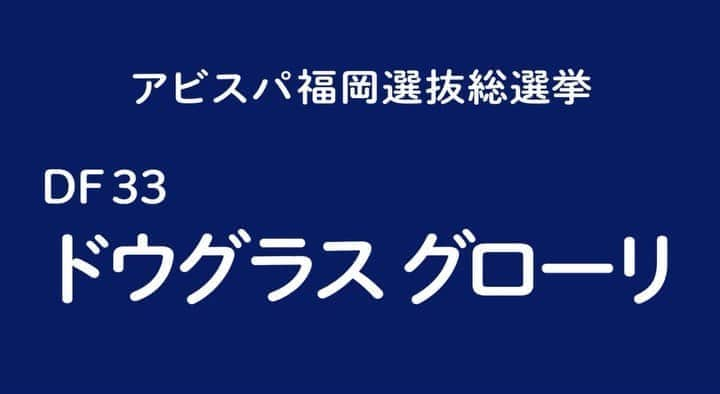 アビスパ福岡選抜総選挙

DF 33
ドウグラス グローリ